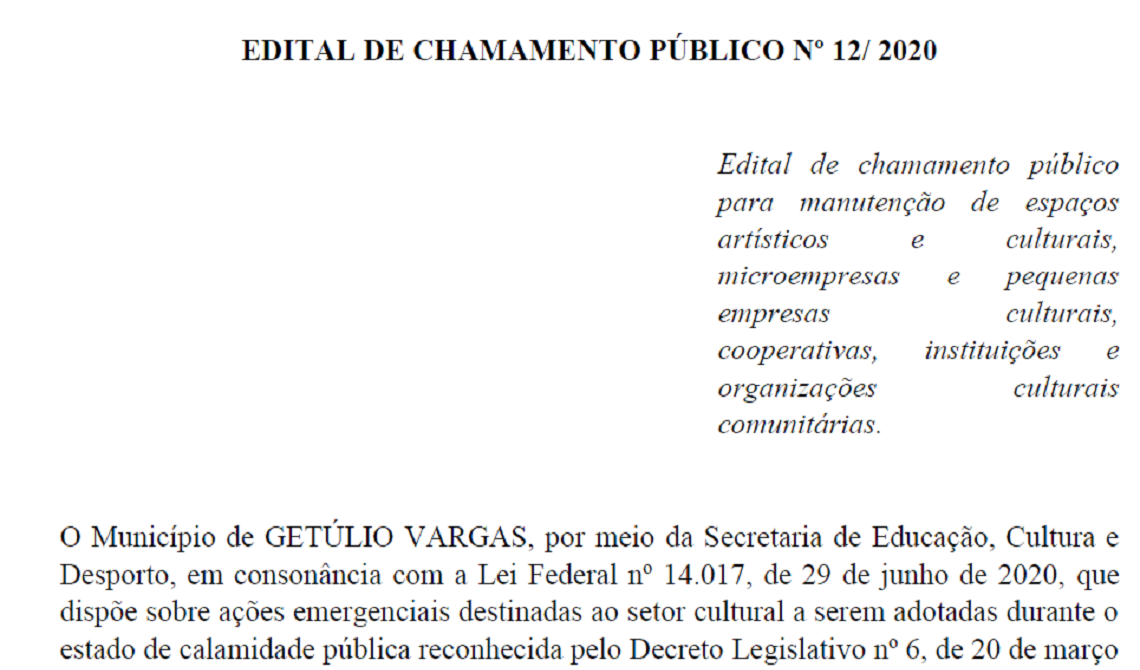 EDITAL DE CHAMAMENTO PÚBLICO Nº 12/ 2020

Edital de chamamento público para manutenção de espaços artísticos e culturais, microempresas e pequenas empresas culturais, cooperativas, instituições e organizações culturais comunitárias.

O Município de GETÚLIO VARGAS, por meio da Secretaria de Educação, Cultura e Desporto, em consonância com a Lei Federal nº 14.017, de 29 de junho de 2020, que dispõe sobre ações emergenciais destinadas ao setor cultural a serem adotadas durante o estado de calamidade pública reconhecida pelo Decreto Legislativo nº 6, de 20 de março